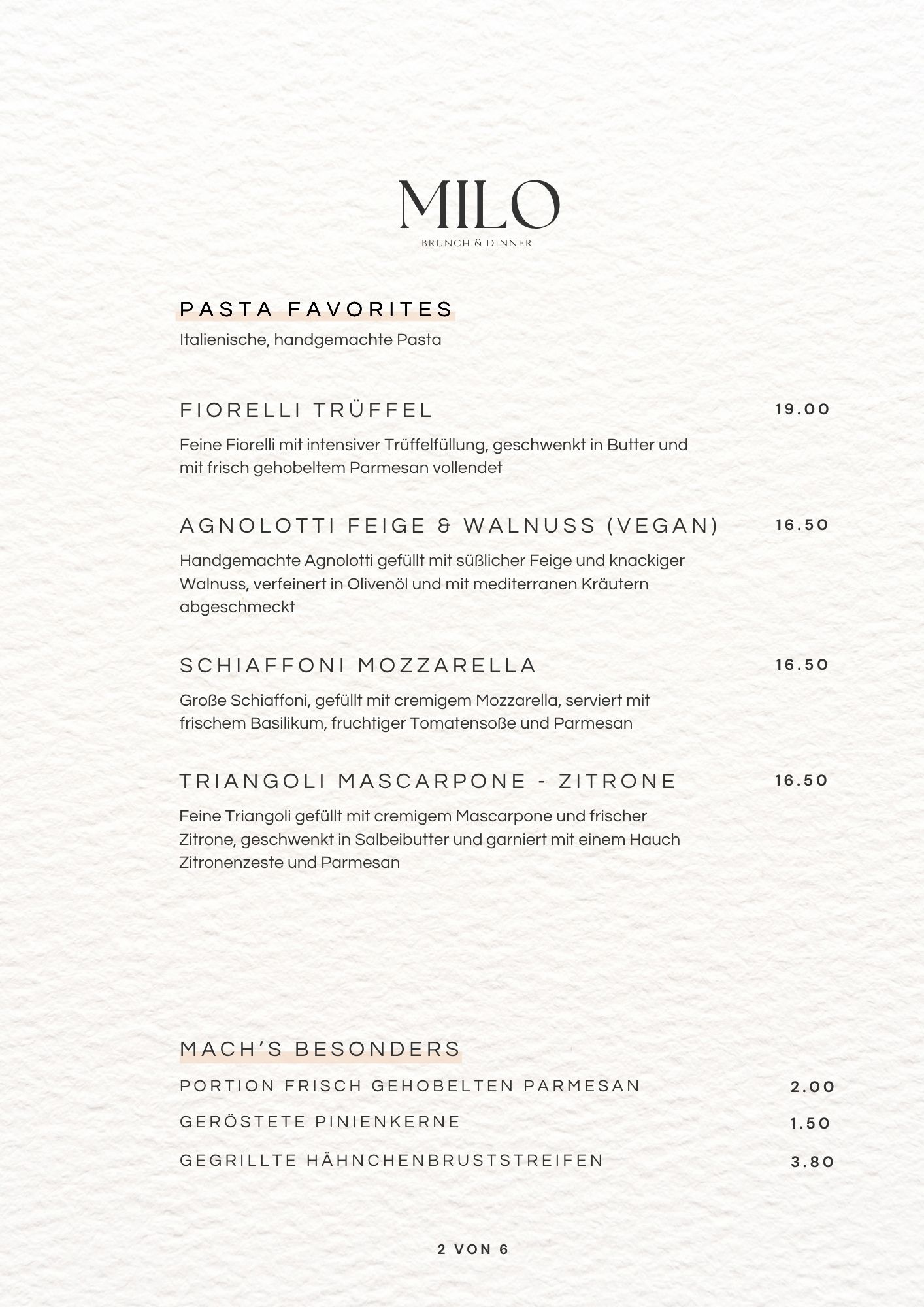 MILO
BRUNCH & DINNER

PASTA FAVORITES
Italienische, handgemachte Pasta

FIORELLI TRÜFFEL 19.00
Feine Fiorelli mit intensiver Trüffelfüllung, geschwenkt in Butter und mit frisch gehobeltem Parmesan vollendet

AGNOLOTTI FEIGE & WALNUSS (VEGAN) 16.50
Handgemachte Agnolotti gefüllt mit süßlicher Feige und knackiger Walnuss, verfeinert in Olivenöl und mit mediterranen Kräutern abgeschmeckt

SCHIAFFONI MOZZARELLA 16.50
Große Schiaffoni, gefüllt mit cremigem Mozzarella, serviert mit frischem Basilikum, fruchtiger Tomatensoße und Parmesan

TRIANGOLI MASCARPONE - ZITRONE 16.50
Feine Triangoli gefüllt mit cremigem Mascarpone und frischer Zitrone, geschwenkt in Salbeibutter und garniert mit einem Hauch Zitronenzeste und Parmesan

MACH'S BESONDERS
PORTION FRISCH GEHOBELTEN PARMESAN 2.00
GERÖSTETE PINIENKERNE 1.50
GEGRILLTE HÄHNCHENBRUSTSTREIFEN 3.80

2 VON 6